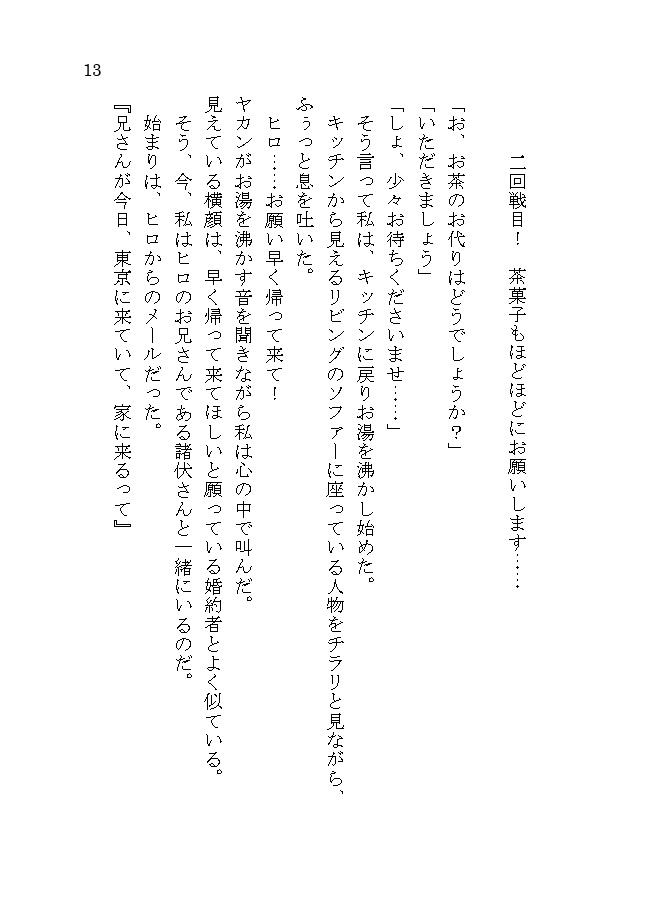 13

二回戦目！　茶菓子もほどほどにお願いします……

「お、お茶のお代りはどうでしょうか？」
「いただきましょう」
「しょ、少々お待ちくださいませ……」
そう言って私は、キッチンに戻りお湯を沸かし始めた。
キッチンから見えるリビングのソファーに座っている人物をチラリと見ながら、ふぅっと息を吐いた。
ヒロ……お願い早く帰って来て！
ヤカンがお湯を沸かす音を聞きながら私は心の中で叫んだ。
見えている横顔は、早く帰って来てほしいと願っている婚約者とよく似ている。
そう、今、私はヒロのお兄さんである諸伏さんと一緒にいるのだ。
始まりは、ヒロからのメールだった。
『兄さんが今日、東京に来ていて、家に来るって』